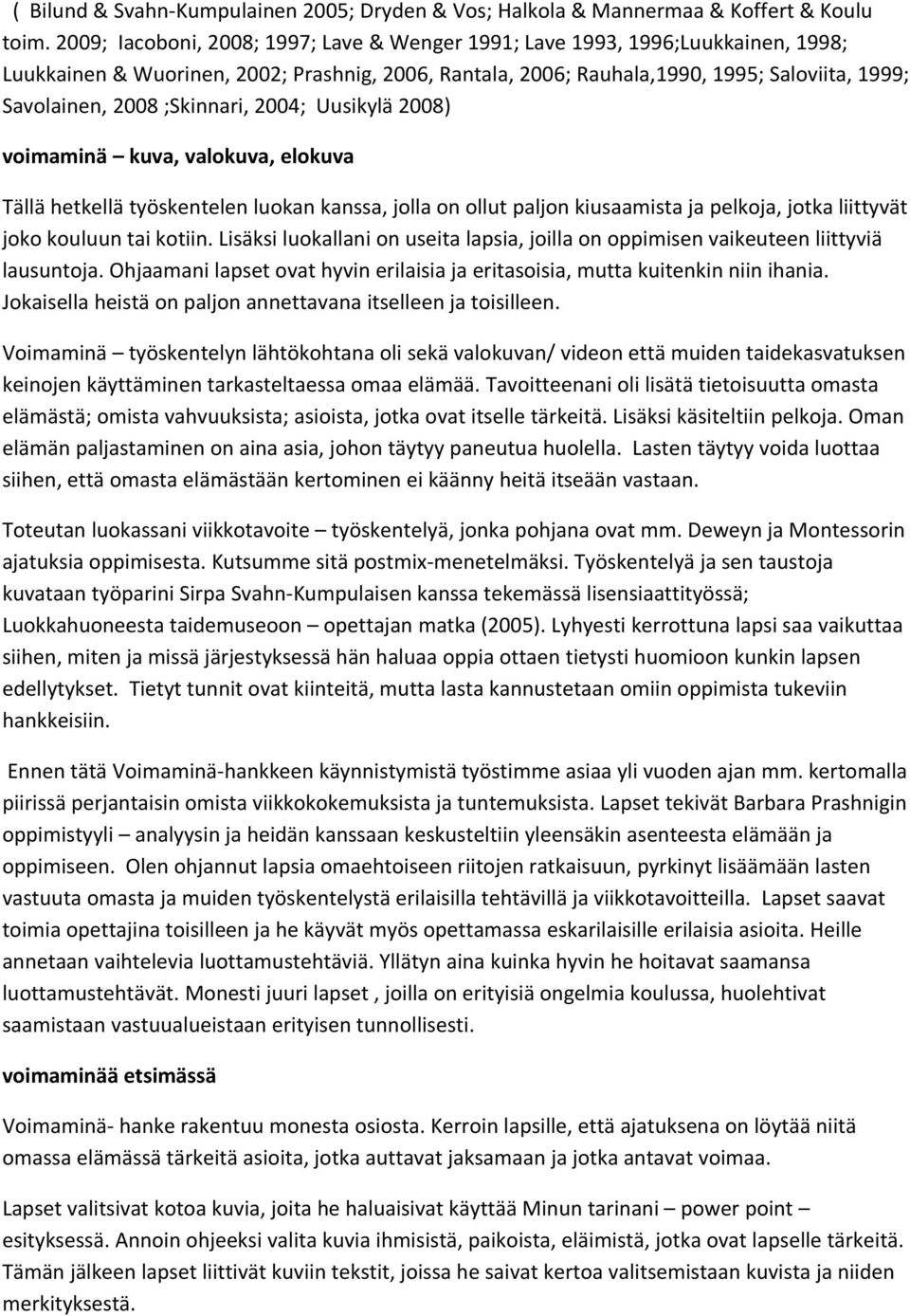 ( Bilund & Svahn-Kumpulainen 2005; Dryden & Vos; Halkola & Mannermaa & Koffert & Koulu toim. 2009; Iacoboni, 2008; 1997; Lave & Wenger 1991; Lave 1993, 1996;Luukkainen, 1998; Luukkainen & Wuorinen, 2002; Prashnig, 2006, Rantala, 2006; Rauhala,1990, 1995; Saloviita, 1999; Savolainen, 2008 ;Skinnari, 2004; Uusikylä 2008)

voimaminä – kuva, valokuva, elokuva

Tällä hetkellä työskentelen luokan kanssa, jolla on ollut paljon kiusaamista ja pelkoja, jotka liittyvät joko kouluun tai kotiin. Lisäksi luokallani on useita lapsia, joilla on oppimisen vaikeuteen liittyviä lausuntoja. Ohjaamani lapset ovat hyvin erilaisia ja eritasoisia, mutta kuitenkin niin ihania. Jokaisella heistä on paljon annettavana itselleen ja toisilleen.

Voimaminä – työskentelyn lähtökohtana oli sekä valokuvan/ videon että muiden taidekasvatuksen keinojen käyttäminen tarkasteltaessa omaa elämää. Tavoitteenani oli lisätä tietoisuutta omasta elämästä; omista vahvuuksista; asioista, jotka ovat itselle tärkeitä. Lisäksi käsiteltiin pelkoja. Oman elämän paljastaminen on aina asia, johon täytyy paneutua huolella. Lasten täytyy voida luottaa siihen, että omasta elämästään kertominen ei käänny heitä itseään vastaan.

Toteutan luokassani viikkotavoite – työskentelyä, jonka pohjana ovat mm. Deweyn ja Montessorin ajatuksia oppimisesta. Kutsumme sitä postmix-menetelmäksi. Työskentelyä ja sen taustoja kuvataan työparini Sirpa Svahn-Kumpulaisen kanssa tekemässä lisensiaattityössä; Luokkahuoneesta taidemuseoon – opettajan matka (2005). Lyhyesti kerrottuna lapsi saa vaikuttaa siihen, miten ja missä järjestyksessä hän haluaa oppia ottaen tietysti huomioon kunkin lapsen edellytykset. Tietyt tunnit ovat kiinteitä, mutta lasta kannustetaan omiin oppimista tukeviin hankkeisiin.

Ennen tätä Voimaminä-hankkeen käynnistymistä työstimme asiaa yli vuoden ajan mm. kertomalla piirissä perjantaisin omista viikkokokemuksista ja tuntemuksista. Lapset tekivät Barbara Prashnigin oppimistyyli – analyysin ja heidän kanssaan keskusteltiin yleensäkin asenteesta elämään ja oppimiseen. Olen ohjannut lapsia omaehtoiseen riitojen ratkaisuun, pyrkinyt lisäämään lasten vastuuta omasta ja muiden työskentelystä erilaisilla tehtävillä ja viikkotavoitteilla. Lapset saavat toimia opettajina toisilleen ja he käyvät myös opettamassa eskarilaisille erilaisia asioita. Heille annetaan vaihtelevia luottamustehtäviä. Yllätyn aina kuinka hyvin he hoitavat saamansa luottamustehtävät. Monesti juuri lapset , joilla on erityisiä ongelmia koulussa, huolehtivat saamistaan vastuualueistaan erityisen tunnollisesti.

voimaminää etsimässä

Voimaminä- hanke rakentuu monesta osiosta. Kerroin lapsille, että ajatuksena on löytää niitä omassa elämässä tärkeitä asioita, jotka auttavat jaksamaan ja jotka antavat voimaa.

Lapset valitsivat kotoa kuvia, joita he haluaisivat käyttää Minun tarinani – power point – esityksessä. Annoin ohjeeksi valita kuvia ihmisistä, paikoista, eläimistä, jotka ovat lapselle tärkeitä. Tämän jälkeen lapset liittivät kuviin tekstit, joissa he saivat kertoa valitsemistaan kuvista ja niiden merkityksestä.